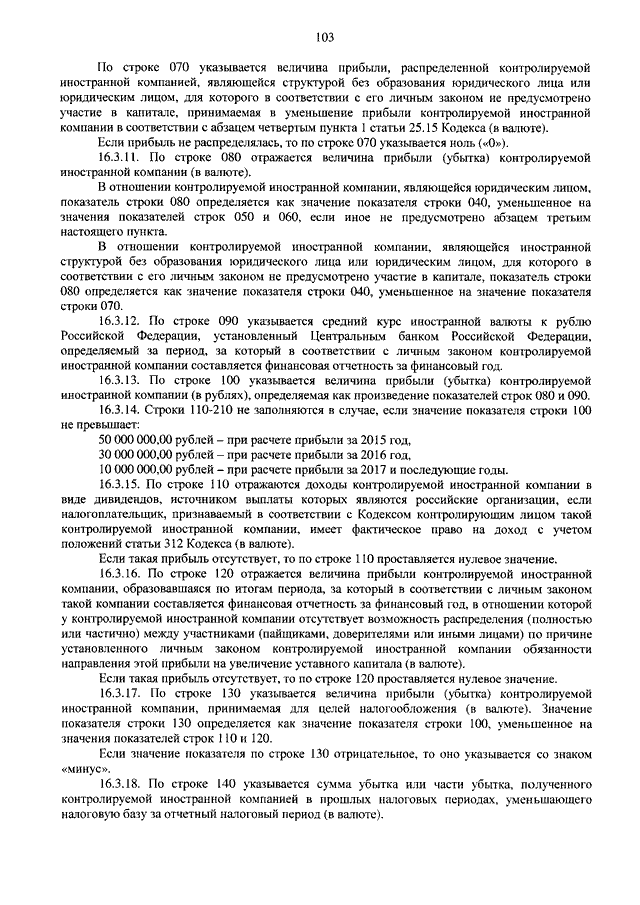 103

По строке 070 указывается величина прибыли, распределенной контролируемой иностранной компанией, являющейся структурой без образования юридического лица или юридическим лицом, для которого в соответствии с его личным законом не предусмотрено участие в капитале, принимаемая в уменьшение прибыли контролируемой иностранной компании в соответствии с абзацем четвертым пункта 1 статьи 25.15 Кодекса (в валюте).

Если прибыль не распределялась, то по строке 070 указывается ноль («0»).

16.3.11. По строке 080 отражается величина прибыли (убытка) контролируемой иностранной компании (в валюте).

В отношении контролируемой иностранной компании, являющейся юридическим лицом, показатель строки 080 определяется как значение показателя строки 040, уменьшенное на значения показателей строк 050 и 060, если иное не предусмотрено абзацем третьим настоящего пункта.

В отношении контролируемой иностранной компании, являющейся иностранной структурой без образования юридического лица или юридическим лицом, для которого в соответствии с его личным законом не предусмотрено участие в капитале, показатель строки 080 определяется как значение показателя строки 040, уменьшенное на значение показателя строки 070.

16.3.12. По строке 090 указывается средний курс иностранной валюты к рублю Российской Федерации, установленный Центральным банком Российской Федерации, определяемый за период, за который в соответствии с личным законом контролируемой иностранной компании составляется финансовая отчетность за финансовый год.

16.3.13. По строке 100 указывается величина прибыли (убытка) контролируемой иностранной компании (в рублях), определяемая как произведение показателей строк 080 и 090.

16.3.14. Строки 110-210 не заполняются в случае, если значение показателя строки 100 не превышает:

50 000 000,00 рублей – при расчете прибыли за 2015 год,

30 000 000,00 рублей – при расчете прибыли за 2016 год,

10 000 000,00 рублей – при расчете прибыли за 2017 и последующие годы.

16.3.15. По строке 110 отражаются доходы контролируемой иностранной компании в виде дивидендов, источником выплаты которых являются российские организации, если налогоплательщик, признаваемый в соответствии с Кодексом контролирующим лицом такой контролируемой иностранной компании, имеет фактическое право на доход с учетом положений статьи 312 Кодекса (в валюте).

Если такая прибыль отсутствует, то по строке 110 проставляется нулевое значение.

16.3.16. По строке 120 отражается величина прибыли контролируемой иностранной компании, образовавшаяся по итогам периода, за который в соответствии с личным законом такой компании составляется финансовая отчетность за финансовый год, в отношении которой у контролируемой иностранной компании отсутствует возможность распределения (полностью или частично) между участниками (пайщиками, доверителями или иными лицами) по причине установленного личным законом контролируемой иностранной компании обязанности направления этой прибыли на увеличение уставного капитала (в валюте).

Если такая прибыль отсутствует, то по строке 120 проставляется нулевое значение.

16.3.17. По строке 130 указывается величина прибыли (убытка) контролируемой иностранной компании, принимаемая для целей налогообложения (в валюте). Значение показателя строки 130 определяется как значение показателя строки 100, уменьшенное на значения показателей строк 110 и 120.

Если значение показателя по строке 130 отрицательное, то оно указывается со знаком «минус».

16.3.18. По строке 140 указывается сумма убытка или части убытка, полученного контролируемой иностранной компанией в прошлых налоговых периодах, уменьшающего налоговую базу за отчетный налоговый период (в валюте).